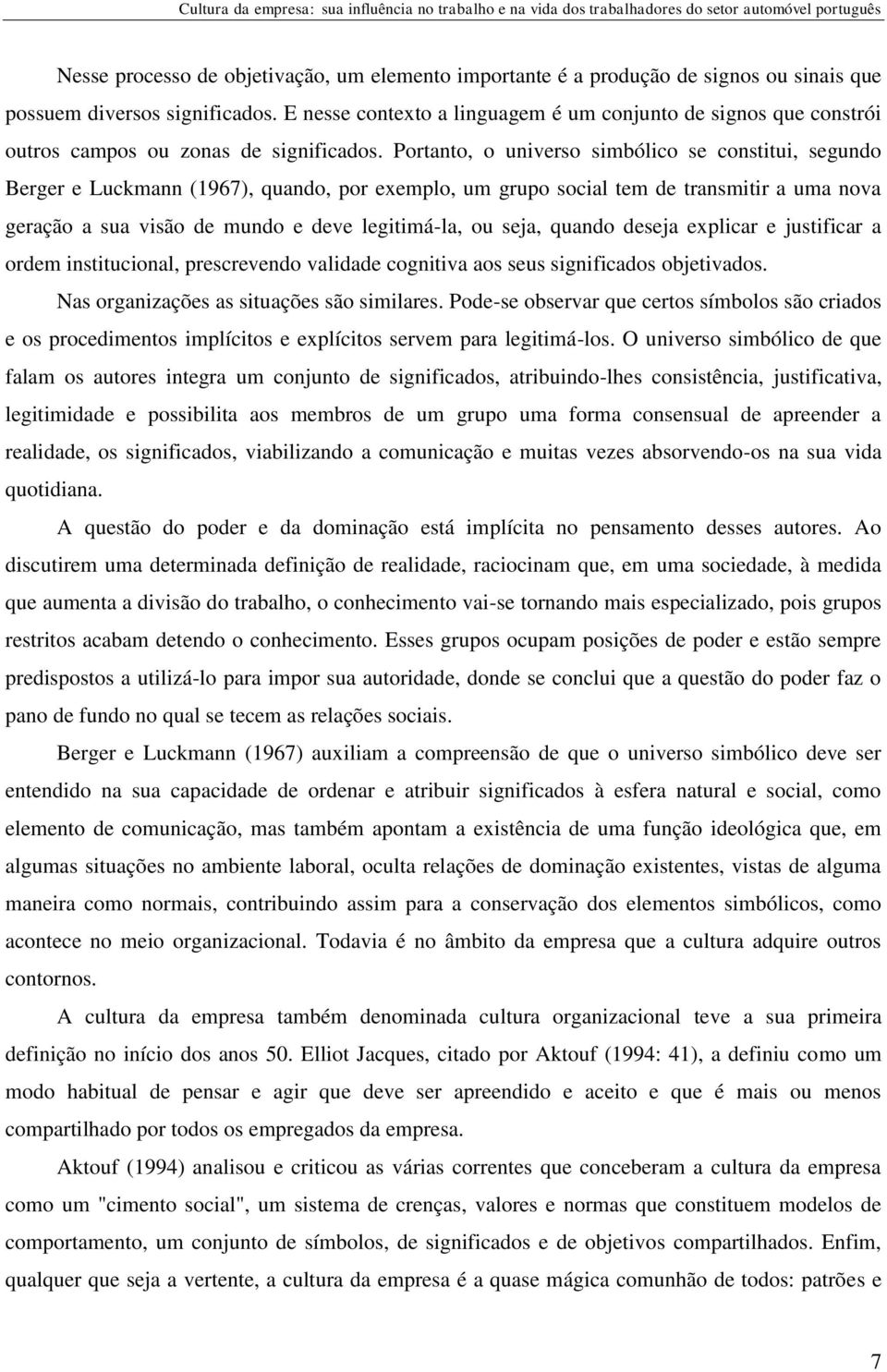 Cultura da empresa: sua influência no trabalho e na vida dos trabalhadores do setor automóvel português

Nesse processo de objetivação, um elemento importante é a produção de signos ou sinais que possuem diversos significados. E nesse contexto a linguagem é um conjunto de signos que constrói outros campos ou zonas de significados. Portanto, o universo simbólico se constitui, segundo Berger e Luckmann (1967), quando, por exemplo, um grupo social tem de transmitir a uma nova geração a sua visão de mundo e deve legitimá-la, ou seja, quando deseja explicar e justificar a ordem institucional, prescrevendo validade cognitiva aos seus significados objetivados.

Nas organizações as situações são similares. Pode-se observar que certos símbolos são criados e os procedimentos implícitos e explícitos servem para legitimá-los. O universo simbólico de que falam os autores integra um conjunto de significados, atribuindo-lhes consistência, justificativa, legitimidade e possibilita aos membros de um grupo uma forma consensual de apreender a realidade, os significados, viabilizando a comunicação e muitas vezes absorvendo-os na sua vida quotidiana.

A questão do poder e da dominação está implícita no pensamento desses autores. Ao discutirem uma determinada definição de realidade, raciocinam que, em uma sociedade, à medida que aumenta a divisão do trabalho, o conhecimento vai-se tornando mais especializado, pois grupos restritos acabam detendo o conhecimento. Esses grupos ocupam posições de poder e estão sempre predispostos a utilizá-lo para impor sua autoridade, donde se conclui que a questão do poder faz o pano de fundo no qual se tecem as relações sociais.

Berger e Luckmann (1967) auxiliam a compreensão de que o universo simbólico deve ser entendido na sua capacidade de ordenar e atribuir significados à esfera natural e social, como elemento de comunicação, mas também apontam a existência de uma função ideológica que, em algumas situações no ambiente laboral, oculta relações de dominação existentes, vistas de alguma maneira como normais, contribuindo assim para a conservação dos elementos simbólicos, como acontece no meio organizacional. Todavia é no âmbito da empresa que a cultura adquire outros contornos.

A cultura da empresa também denominada cultura organizacional teve a sua primeira definição no início dos anos 50. Elliot Jacques, citado por Aktouf (1994: 41), a definiu como um modo habitual de pensar e agir que deve ser apreendido e aceito e que é mais ou menos compartilhado por todos os empregados da empresa.

Aktouf (1994) analisou e criticou as várias correntes que conceberam a cultura da empresa como um "cimento social", um sistema de crenças, valores e normas que constituem modelos de comportamento, um conjunto de símbolos, de significados e de objetivos compartilhados. Enfim, qualquer que seja a vertente, a cultura da empresa é a quase mágica comunhão de todos: patrões e

7